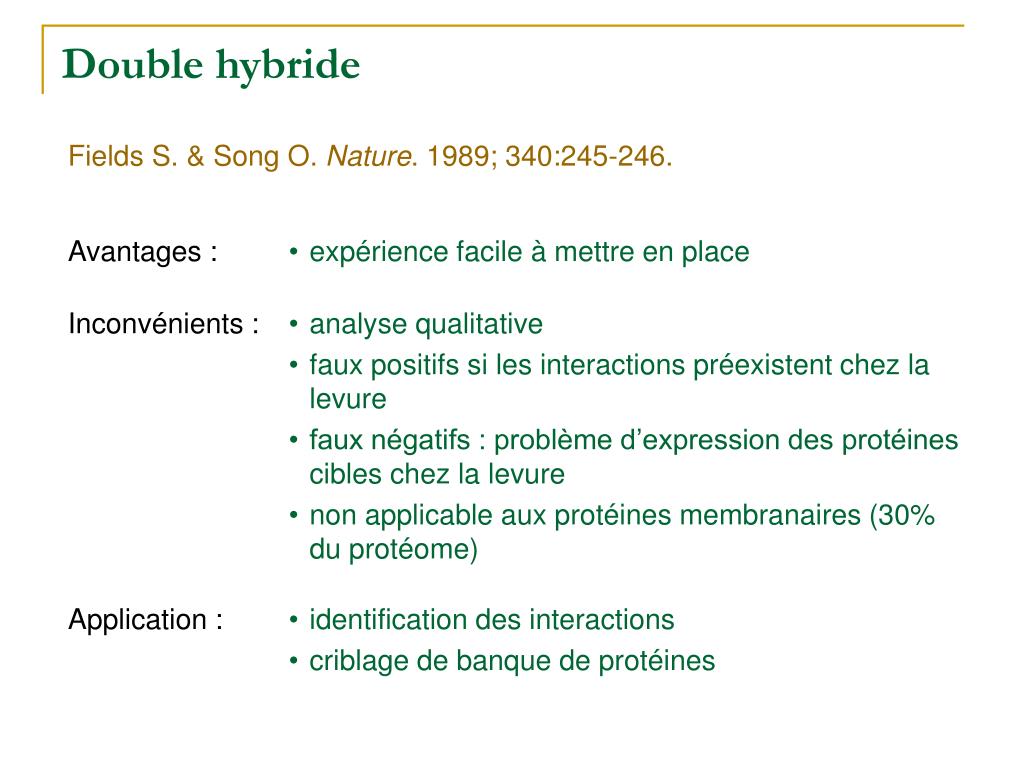 Double hybride

Fields S. & Song O. Nature. 1989; 340:245-246.

Avantages : • expérience facile à mettre en place

Inconvénients : • analyse qualitative
• faux positifs si les interactions préexistent chez la levure
• faux négatifs : problème d'expression des protéines cibles chez la levure
• non applicable aux protéines membranaires (30% du protéome)

Application : • identification des interactions
• criblage de banque de protéines